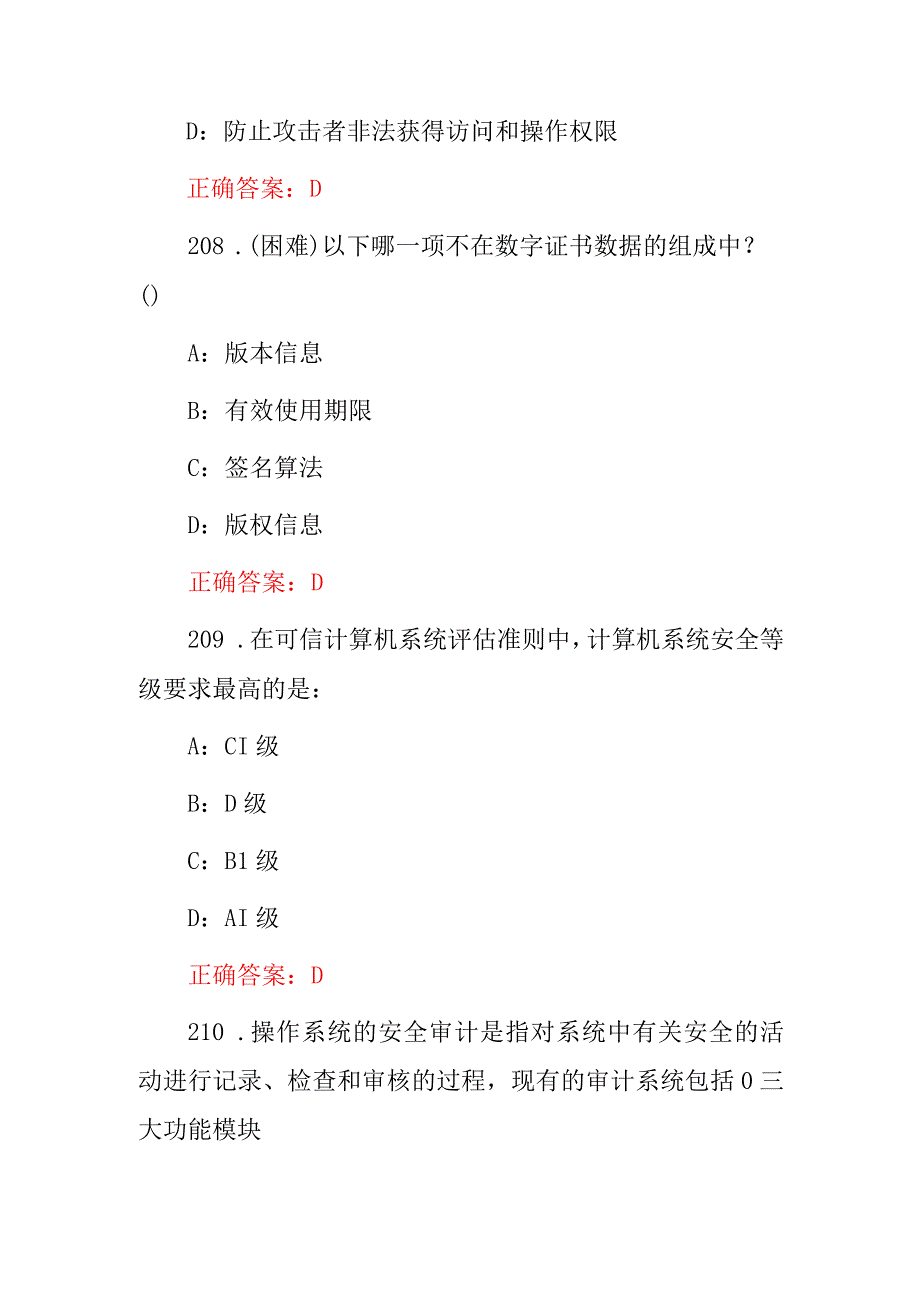 D：防止攻击者非法获得访问和操作权限

正确答案：D

208 .(困难)以下哪一项不在数字证书数据的组成中？()

A：版本信息

B：有效使用期限

C：签名算法

D：版权信息

正确答案：D

209 .在可信计算机系统评估准则中，计算机系统安全等级要求最高的是：

A：CI 级

B：D 级

C：B1 级

D：AI 级

正确答案：D

210 .操作系统的安全审计是指对系统中有关安全的活动进行记录、检查和审核的过程，现有的审计系统包括 0 三大功能模块